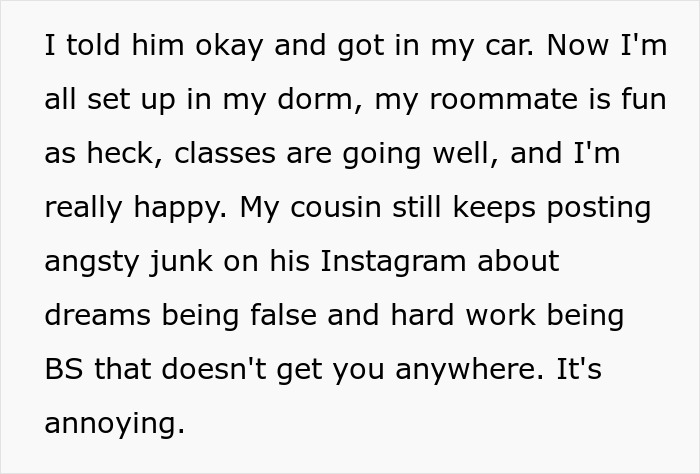 I told him okay and got in my car. Now I'm all set up in my dorm, my roommate is fun as heck, classes are going well, and I'm really happy. My cousin still keeps posting angsty junk on his Instagram about dreams being false and hard work being BS that doesn't get you anywhere. It's annoying.